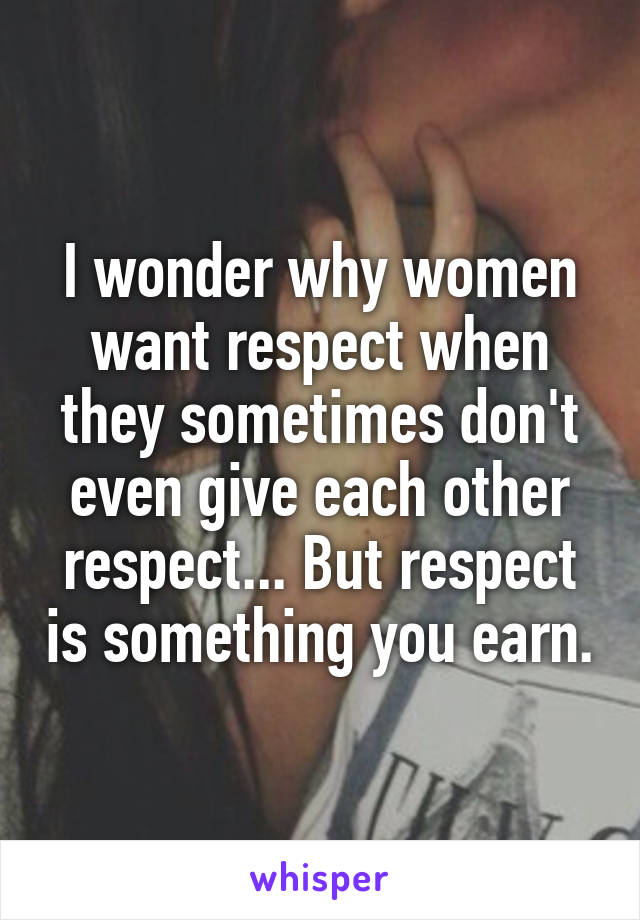 I wonder why women want respect when they sometimes don't even give each other respect... But respect is something you earn.

whisper